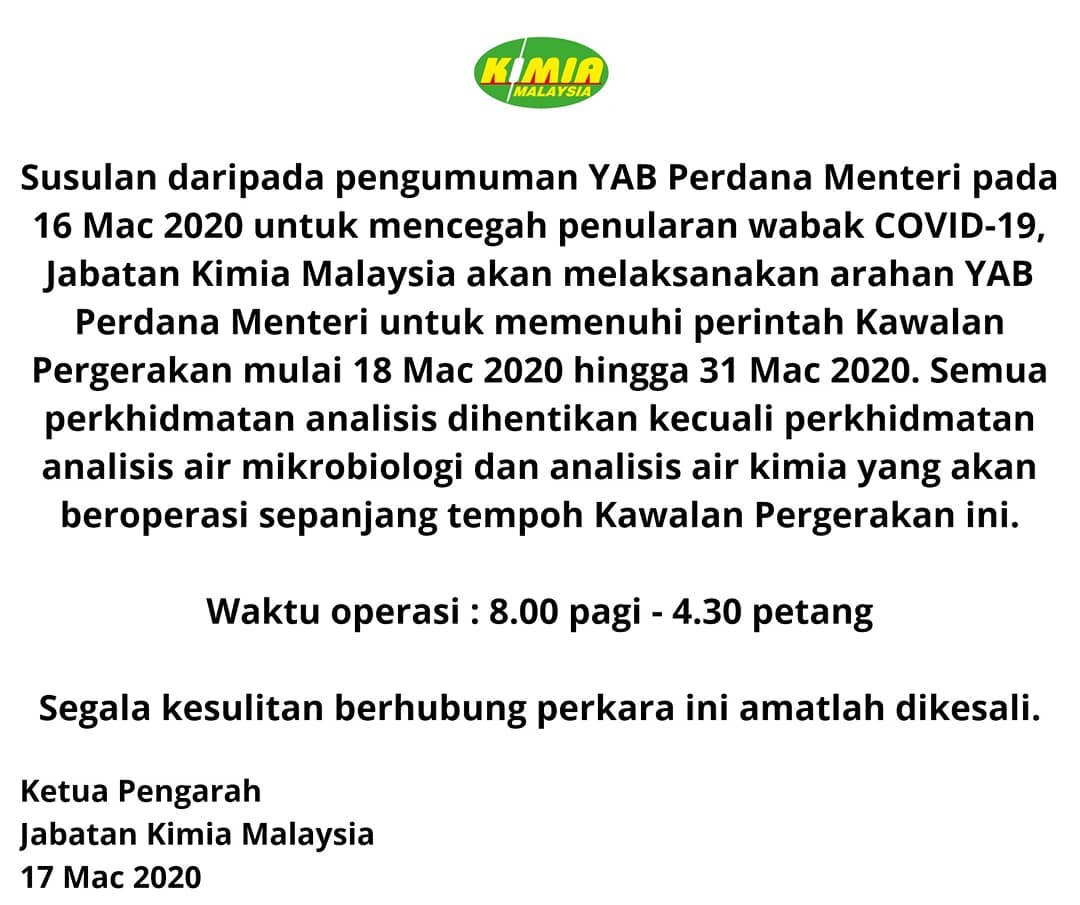 KIMIA
MALAYSIA

Susulan daripada pengumuman YAB Perdana Menteri pada 16 Mac 2020 untuk mencegah penularan wabak COVID-19, Jabatan Kimia Malaysia akan melaksanakan arahan YAB Perdana Menteri untuk memenuhi perintah Kawalan Pergerakan mulai 18 Mac 2020 hingga 31 Mac 2020. Semua perkhidmatan analisis dihentikan kecuali perkhidmatan analisis air mikrobiologi dan analisis air kimia yang akan beroperasi sepanjang tempoh Kawalan Pergerakan ini.

Waktu operasi : 8.00 pagi - 4.30 petang

Segala kesulitan berhubung perkara ini amatlah dikesali.

Ketua Pengarah
Jabatan Kimia Malaysia
17 Mac 2020